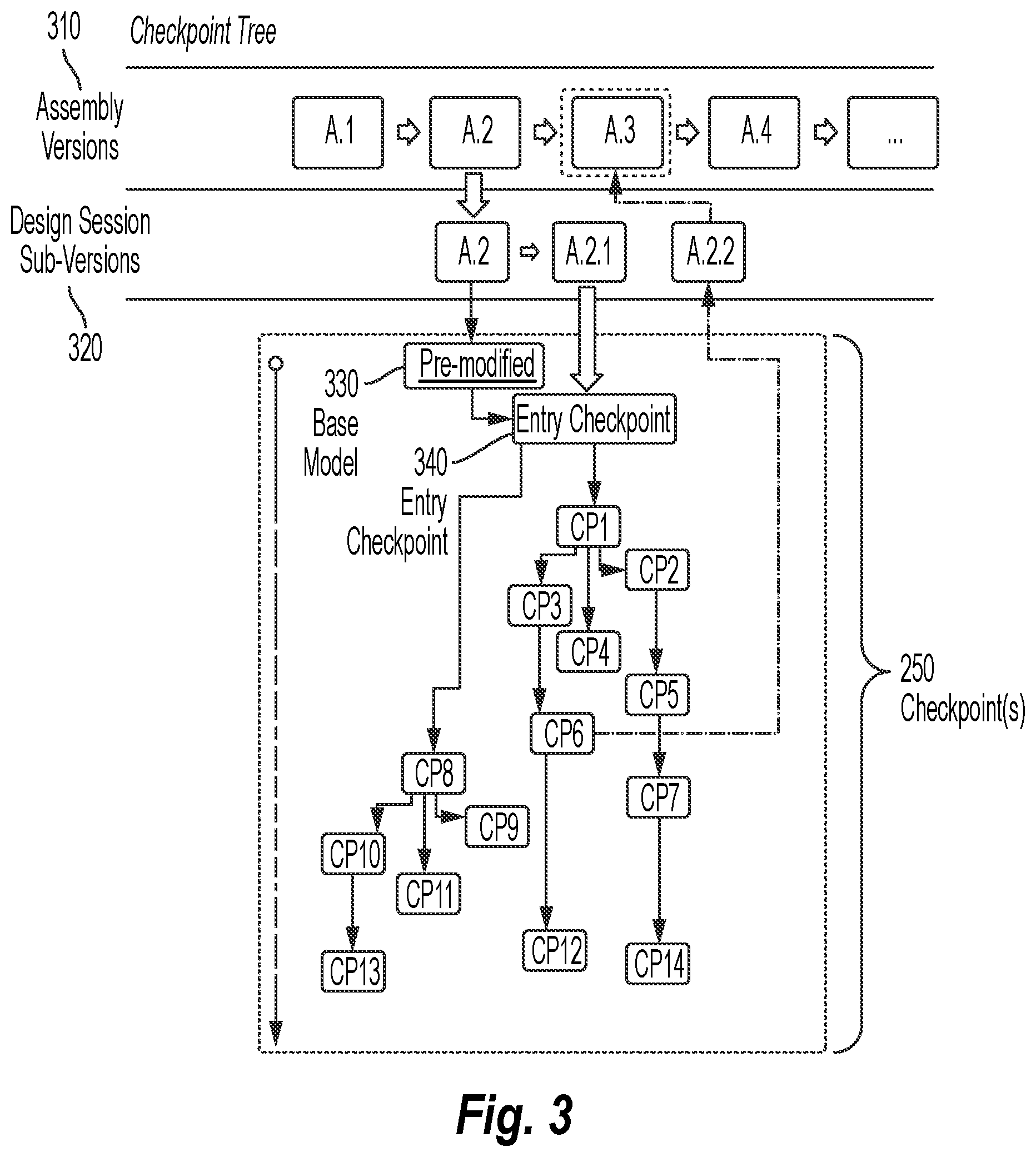 310 Checkpoint Tree

Assembly Versions

A.1

A.2

A.3

A.4

...

Design Session Sub-Versions

320

A.2

A.2.1

A.2.2

Pre-modified

330 Base Model

Entry Checkpoint

340 Entry Checkpoint

CP1

CP2

CP3

CP4

CP5

CP6

CP7

CP8

CP9

CP10

CP11

CP12

CP13

CP14

250 Checkpoint(s)

Fig. 3